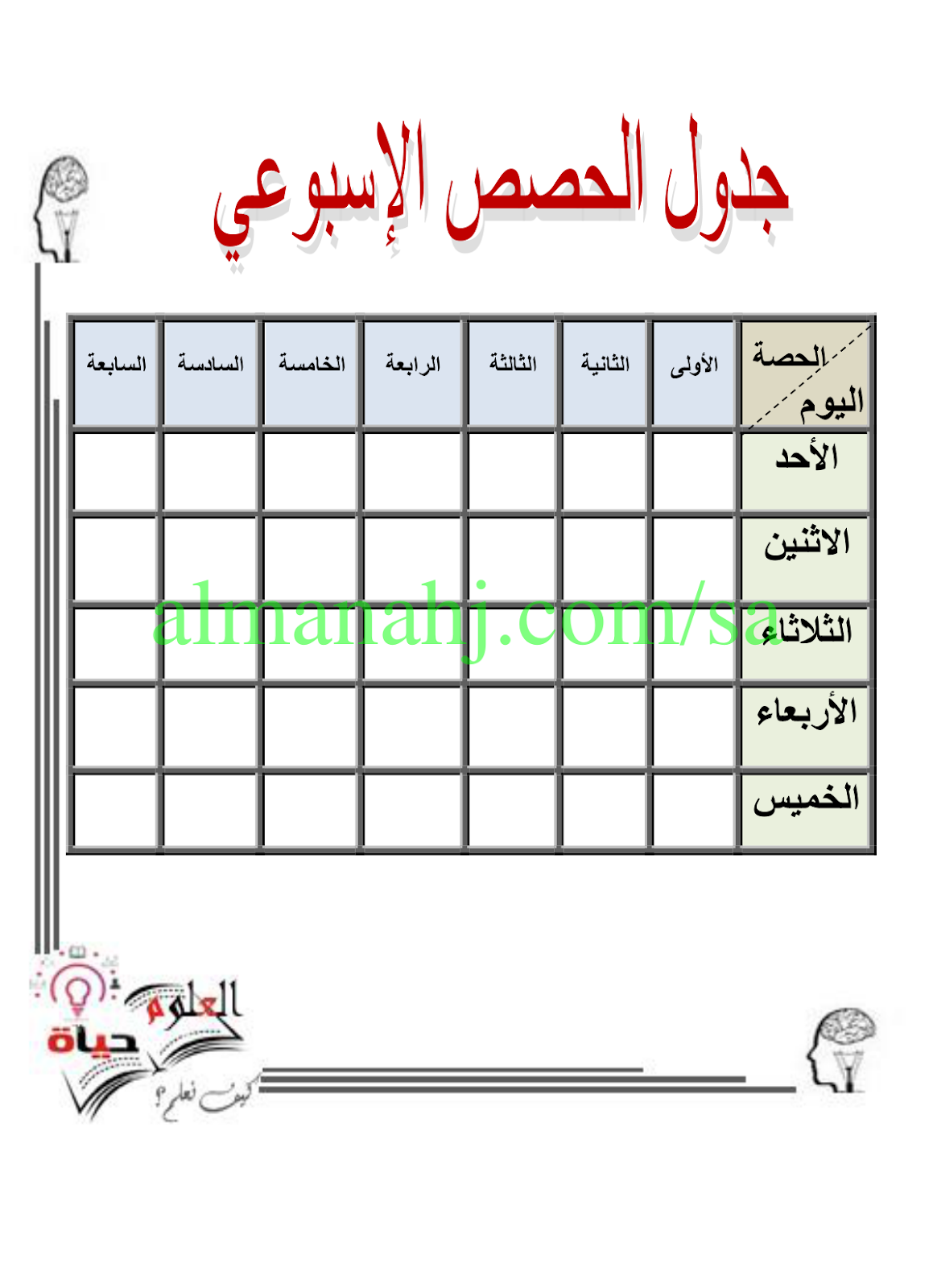 جدول الحصص الإسبوعي

| الحصة / اليوم | الأولى | الثانية | الثالثة | الرابعة | الخامسة | السادسة | السابعة |
|---|---|---|---|---|---|---|---|
| الأحد | | | | | | | |
| الاثنين | | | | | | | |
| الثلاثاء | | | | | | | |
| الأربعاء | | | | | | | |
| الخميس | | | | | | | |

almanahj.com/sa

العلوم حياة
كيف نعلم؟